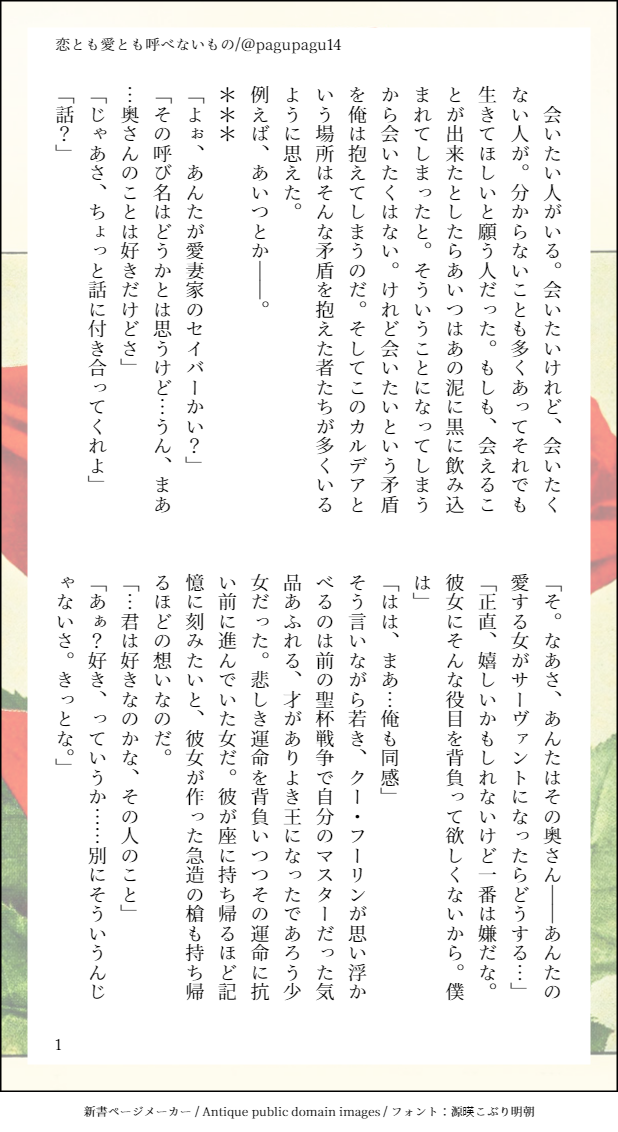 恋とも愛とも呼べないもの/@pagupagu14

会いたい人がいる。会いたいけれど、会いたくない人が。分からないことも多くあってそれでも生きてほしいと願う人だった。もしも、会えることが出来たとしたらあいつはあの泥に黒に飲み込まれてしまったと。そういうことになってしまうから会いたくはない。けれど会いたいという矛盾を俺は抱えてしまうのだ。そしてこのカルデアという場所はそんな矛盾を抱えた者たちが多くいるように思えた。

例えば、あいつとか――。

＊＊＊

「よぉ、あんたが愛妻家のセイバーかい？」

「その呼び名はどうかとは思うけど…うん、まあ…奥さんのことは好きだけどさ」

「じゃあさ、ちょっと話に付き合ってくれよ」

「話？」

「そ。なあさ、あんたはその奥さん――あんたの愛する女がサーヴァントになったらどうする…」

「正直、嬉しいかもしれないけど一番は嫌だな。彼女にそんな役目を背負って欲しくないから。僕は」

「はは、まあ…俺も同感」

そう言いながら若き、クー・フーリンが思い浮かべるのは前の聖杯戦争で自分のマスターだった気品あふれる、才がありよき王になったであろう少女だった。悲しき運命を背負いつつその運命に抗い前に進んでいた女だ。彼が座に持ち帰るほど記憶に刻みたいと、彼女が作った急造の槍も持ち帰るほどの想いなのだ。

「…君は好きなのかな、その人のこと」

「あぁ？好き、っていうか……別にそういうんじゃないさ。きっとな。」

1

新書ページメーカー / Antique public domain images / フォント：源暎こぶり明朝